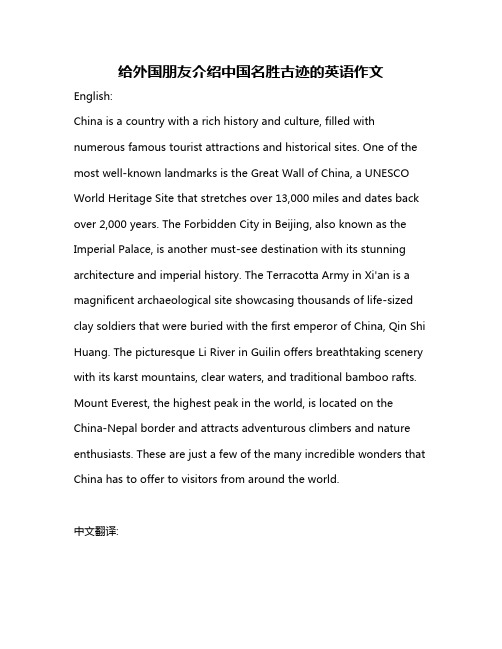 给外国朋友介绍中国名胜古迹的英语作文

English:

China is a country with a rich history and culture, filled with numerous famous tourist attractions and historical sites. One of the most well-known landmarks is the Great Wall of China, a UNESCO World Heritage Site that stretches over 13,000 miles and dates back over 2,000 years. The Forbidden City in Beijing, also known as the Imperial Palace, is another must-see destination with its stunning architecture and imperial history. The Terracotta Army in Xi'an is a magnificent archaeological site showcasing thousands of life-sized clay soldiers that were buried with the first emperor of China, Qin Shi Huang. The picturesque Li River in Guilin offers breathtaking scenery with its karst mountains, clear waters, and traditional bamboo rafts. Mount Everest, the highest peak in the world, is located on the China-Nepal border and attracts adventurous climbers and nature enthusiasts. These are just a few of the many incredible wonders that China has to offer to visitors from around the world.

中文翻译: